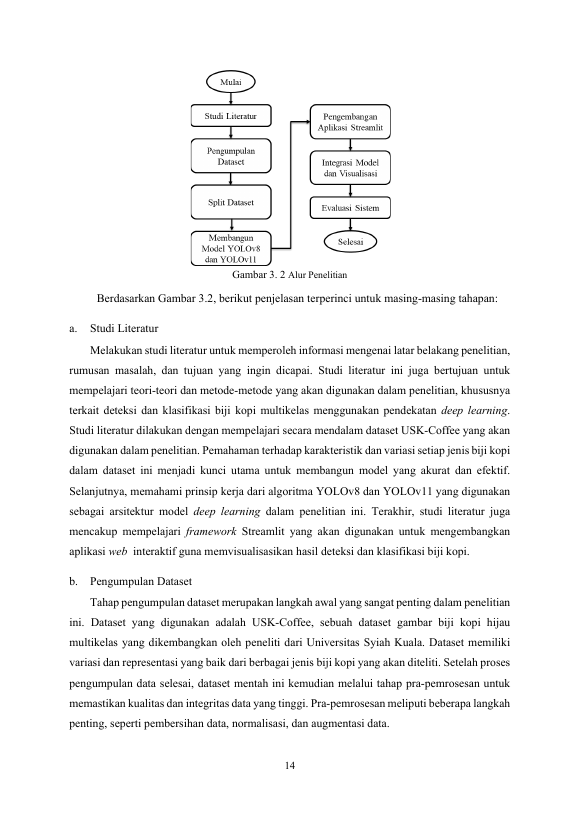 Mulai

Studi Literatur

Pengumpulan Dataset

Split Dataset

Membangun Model YOLOv8 dan YOLOv11

Pengembangan Aplikasi Streamlit

Integrasi Model dan Visualisasi

Evaluasi Sistem

Selesai

Gambar 3. 2 Alur Penelitian

Berdasarkan Gambar 3.2, berikut penjelasan terperinci untuk masing-masing tahapan:

a. Studi Literatur

Melakukan studi literatur untuk memperoleh informasi mengenai latar belakang penelitian, rumusan masalah, dan tujuan yang ingin dicapai. Studi literatur ini juga bertujuan untuk mempelajari teori-teori dan metode-metode yang akan digunakan dalam penelitian, khususnya terkait deteksi dan klasifikasi biji kopi multikelas menggunakan pendekatan deep learning. Studi literatur dilakukan dengan mempelajari secara mendalam dataset USK-Coffee yang akan digunakan dalam penelitian. Pemahaman terhadap karakteristik dan variasi setiap jenis biji kopi dalam dataset ini menjadi kunci utama untuk membangun model yang akurat dan efektif. Selanjutnya, memahami prinsip kerja dari algoritma YOLOv8 dan YOLOv11 yang digunakan sebagai arsitektur model deep learning dalam penelitian ini. Terakhir, studi literatur juga mencakup mempelajari framework Streamlit yang akan digunakan untuk mengembangkan aplikasi web interaktif guna memvisualisasikan hasil deteksi dan klasifikasi biji kopi.

b. Pengumpulan Dataset

Tahap pengumpulan dataset merupakan langkah awal yang sangat penting dalam penelitian ini. Dataset yang digunakan adalah USK-Coffee, sebuah dataset gambar biji kopi hijau multikelas yang dikembangkan oleh peneliti dari Universitas Syiah Kuala. Dataset memiliki variasi dan representasi yang baik dari berbagai jenis biji kopi yang akan diteliti. Setelah proses pengumpulan data selesai, dataset mentah ini kemudian melalui tahap pra-pemrosesan untuk memastikan kualitas dan integritas data yang tinggi. Pra-pemrosesan meliputi beberapa langkah penting, seperti pembersihan data, normalisasi, dan augmentasi data.

14